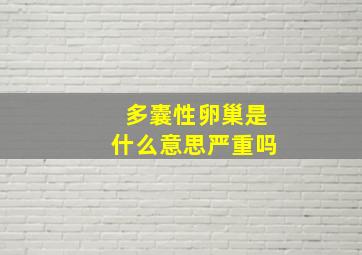 多囊性卵巢是
什么意思严重吗